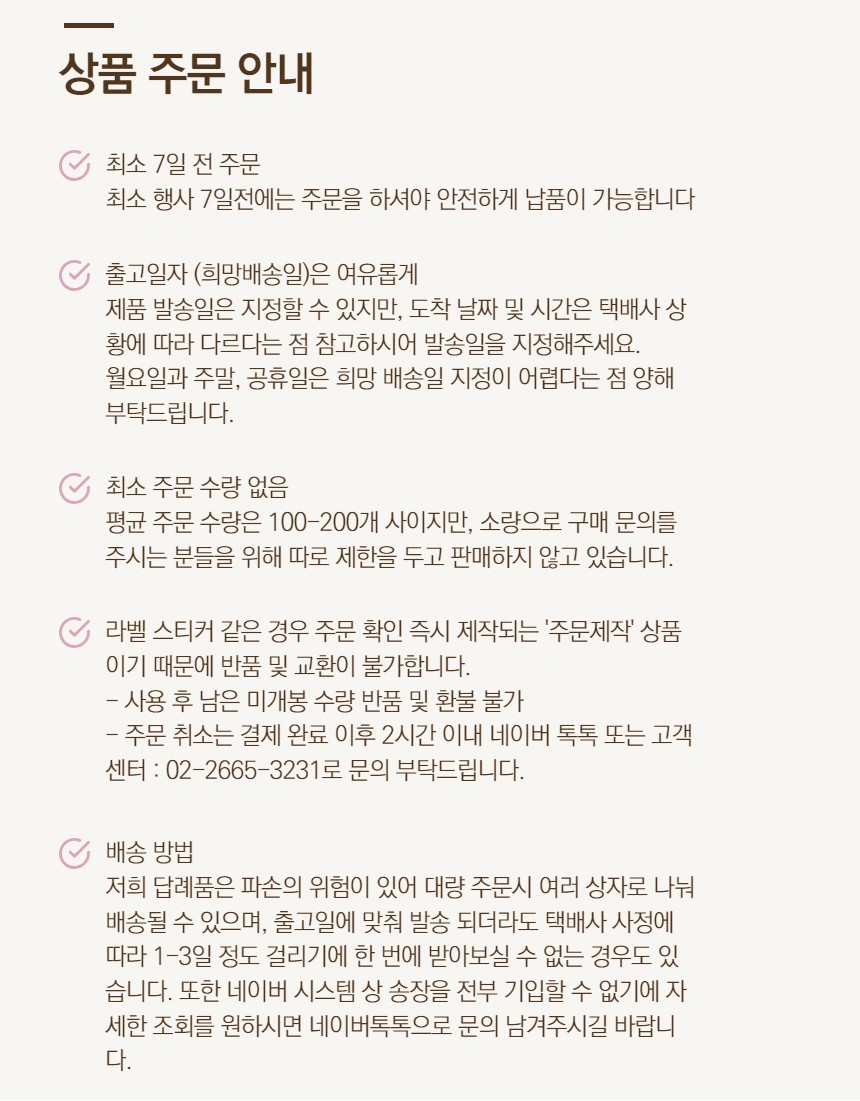 상품 주문 안내

최소 7일 전 주문
최소 행사 7일전에는 주문을 하셔야 안전하게 납품이 가능합니다

출고일자 (희망배송일)은 여유롭게
제품 발송일은 지정할 수 있지만, 도착 날짜 및 시간은 택배사 상황에 따라 다르다는 점 참고하시어 발송일을 지정해주세요.
월요일과 주말, 공휴일은 희망 배송일 지정이 어렵다는 점 양해 부탁드립니다.

최소 주문 수량 없음
평균 주문 수량은 100-200개 사이지만, 소량으로 구매 문의를 주시는 분들을 위해 따로 제한을 두고 판매하지 않고 있습니다.

라벨 스티커 같은 경우 주문 확인 즉시 제작되는 '주문제작' 상품이기 때문에 반품 및 교환이 불가합니다.
- 사용 후 남은 미개봉 수량 반품 및 환불 불가
- 주문 취소는 결제 완료 이후 2시간 이내 네이버 톡톡 또는 고객센터 : 02-2665-3231로 문의 부탁드립니다.

배송 방법
저희 답례품은 파손의 위험이 있어 대량 주문시 여러 상자로 나눠 배송될 수 있으며, 출고일에 맞춰 발송 되더라도 택배사 사정에 따라 1-3일 정도 걸리기에 한 번에 받아보실 수 없는 경우도 있습니다. 또한 네이버 시스템 상 송장을 전부 기입할 수 없기에 자세한 조회를 원하시면 네이버톡톡으로 문의 남겨주시길 바랍니다.